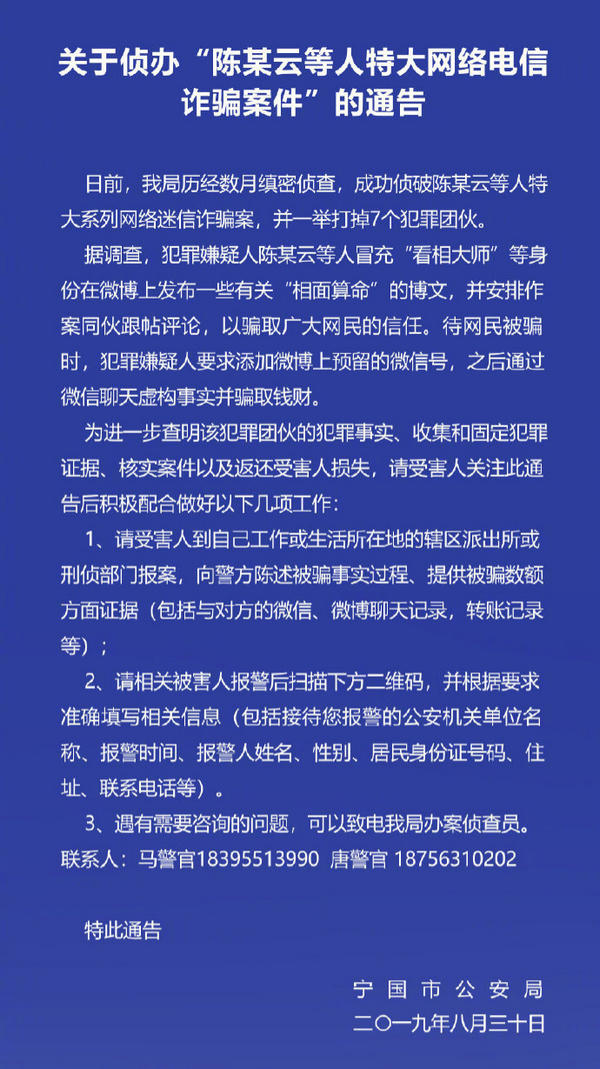 关于侦办“陈某云等人特大网络电信诈骗案件”的通告

日前，我局历经数月缜密侦查，成功侦破陈某云等人特大系列网络迷信诈骗案，并一举打掉7个犯罪团伙。

据调查，犯罪嫌疑人陈某云等人冒充“看相大师”等身份在微博上发布一些有关“相面算命”的博文，并安排作案同伙跟帖评论，以骗取广大网民的信任。待网民被骗时，犯罪嫌疑人要求添加微博上预留的微信号，之后通过微信聊天虚构事实并骗取钱财。

为进一步查明该犯罪团伙的犯罪事实、收集和固定犯罪证据、核实案件以及返还受害人损失，请受害人关注此通告后积极配合做好以下几项工作：

1、请受害人到自己工作或生活所在地的辖区派出所或刑侦部门报案，向警方陈述被骗事实过程、提供被骗数额方面证据（包括与对方的微信、微博聊天记录，转账记录等）；

2、请相关被害人报警后扫描下方二维码，并根据要求准确填写相关信息（包括接待您报警的公安机关单位名称、报警时间、报警人姓名、性别、居民身份证号码、住址、联系电话等）。

3、遇有需要咨询的问题，可以致电我局办案侦查员。
联系人：马警官18395513990 唐警官 18756310202

特此通告

宁国市公安局
二〇一九年八月三十日